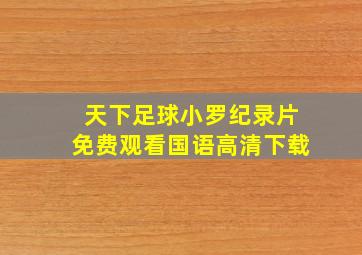 天下足球小罗纪录片
免费观看国语高清下载